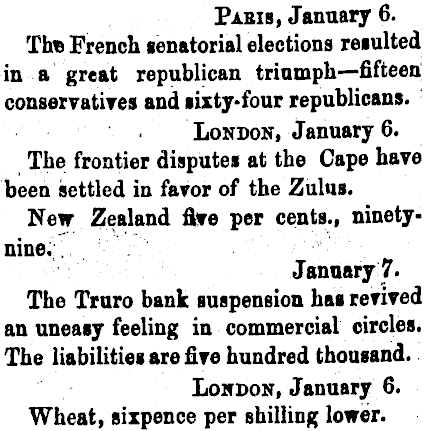 Paris, January 6.

The French senatorial elections resulted in a great republican triumph—fifteen conservatives and sixty-four republicans.

London, January 6.

The frontier disputes at the Cape have been settled in favor of the Zulus.

New Zealand five per cents., ninety-nine.

January 7.

The Truro bank suspension has revived an uneasy feeling in commercial circles. The liabilities are five hundred thousand.

London, January 6.

Wheat, sixpence per shilling lower.